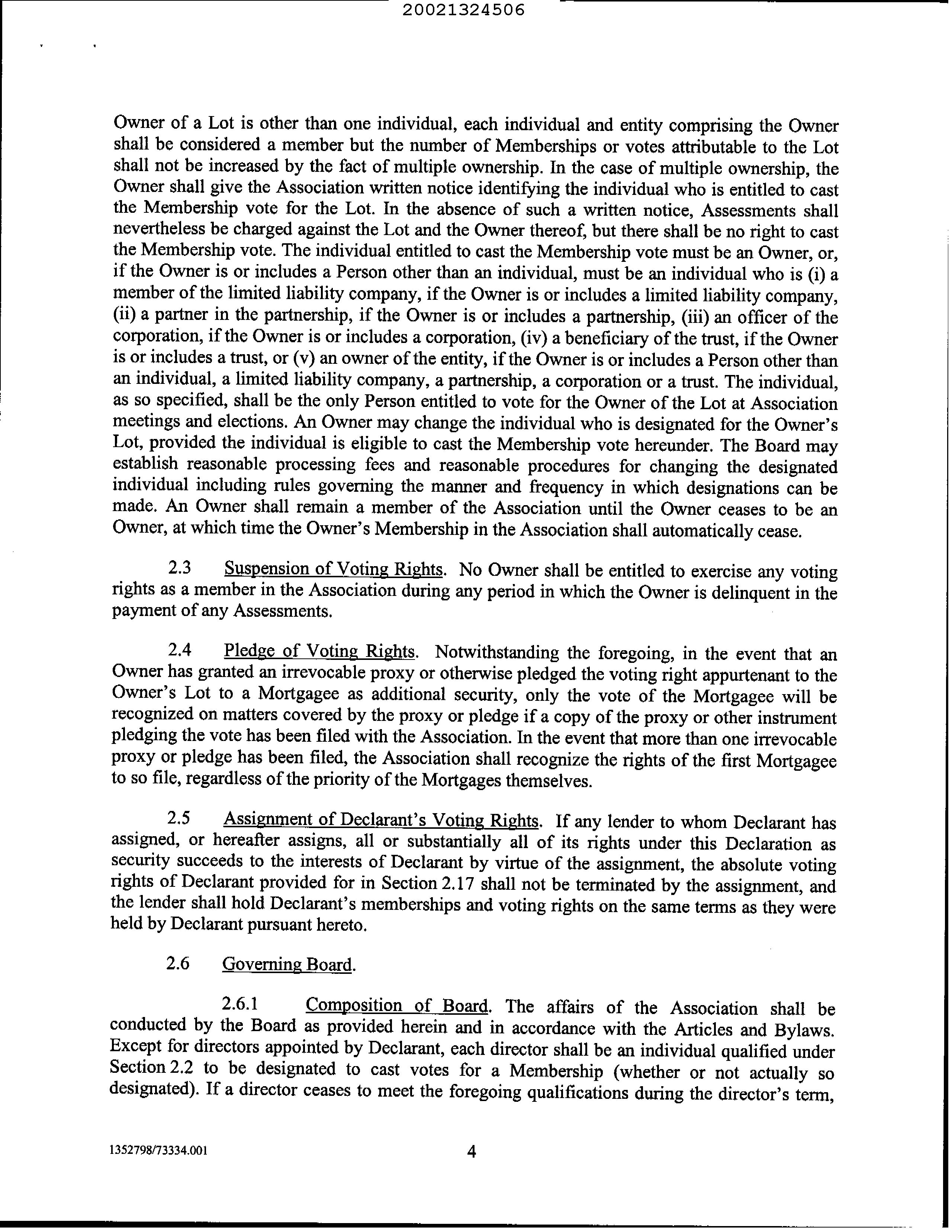 20021324506

Owner of a Lot is other than one individual, each individual and entity comprising the Owner shall be considered a member but the number of Memberships or votes attributable to the Lot shall not be increased by the fact of multiple ownership. In the case of multiple ownership, the Owner shall give the Association written notice identifying the individual who is entitled to cast the Membership vote for the Lot. In the absence of such a written notice, Assessments shall nevertheless be charged against the Lot and the Owner thereof, but there shall be no right to cast the Membership vote. The individual entitled to cast the Membership vote must be an Owner, or, if the Owner is or includes a Person other than an individual, must be an individual who is (i) a member of the limited liability company, if the Owner is or includes a limited liability company, (ii) a partner in the partnership, if the Owner is or includes a partnership, (iii) an officer of the corporation, if the Owner is or includes a corporation, (iv) a beneficiary of the trust, if the Owner is or includes a trust, or (v) an owner of the entity, if the Owner is or includes a Person other than an individual, a limited liability company, a partnership, a corporation or a trust. The individual, as so specified, shall be the only Person entitled to vote for the Owner of the Lot at Association meetings and elections. An Owner may change the individual who is designated for the Owner's Lot, provided the individual is eligible to cast the Membership vote hereunder. The Board may establish reasonable processing fees and reasonable procedures for changing the designated individual including rules governing the manner and frequency in which designations can be made. An Owner shall remain a member of the Association until the Owner ceases to be an Owner, at which time the Owner's Membership in the Association shall automatically cease.

2.3 Suspension of Voting Rights. No Owner shall be entitled to exercise any voting rights as a member in the Association during any period in which the Owner is delinquent in the payment of any Assessments.

2.4 Pledge of Voting Rights. Notwithstanding the foregoing, in the event that an Owner has granted an irrevocable proxy or otherwise pledged the voting right appurtenant to the Owner's Lot to a Mortgagee as additional security, only the vote of the Mortgagee will be recognized on matters covered by the proxy or pledge if a copy of the proxy or other instrument pledging the vote has been filed with the Association. In the event that more than one irrevocable proxy or pledge has been filed, the Association shall recognize the rights of the first Mortgagee to so file, regardless of the priority of the Mortgages themselves.

2.5 Assignment of Declarant's Voting Rights. If any lender to whom Declarant has assigned, or hereafter assigns, all or substantially all of its rights under this Declaration as security succeeds to the interests of Declarant by virtue of the assignment, the absolute voting rights of Declarant provided for in Section 2.17 shall not be terminated by the assignment, and the lender shall hold Declarant's memberships and voting rights on the same terms as they were held by Declarant pursuant hereto.

2.6 Governing Board.

2.6.1 Composition of Board. The affairs of the Association shall be conducted by the Board as provided herein and in accordance with the Articles and Bylaws. Except for directors appointed by Declarant, each director shall be an individual qualified under Section 2.2 to be designated to cast votes for a Membership (whether or not actually so designated). If a director ceases to meet the foregoing qualifications during the director's term,

1352798/73334.001 4